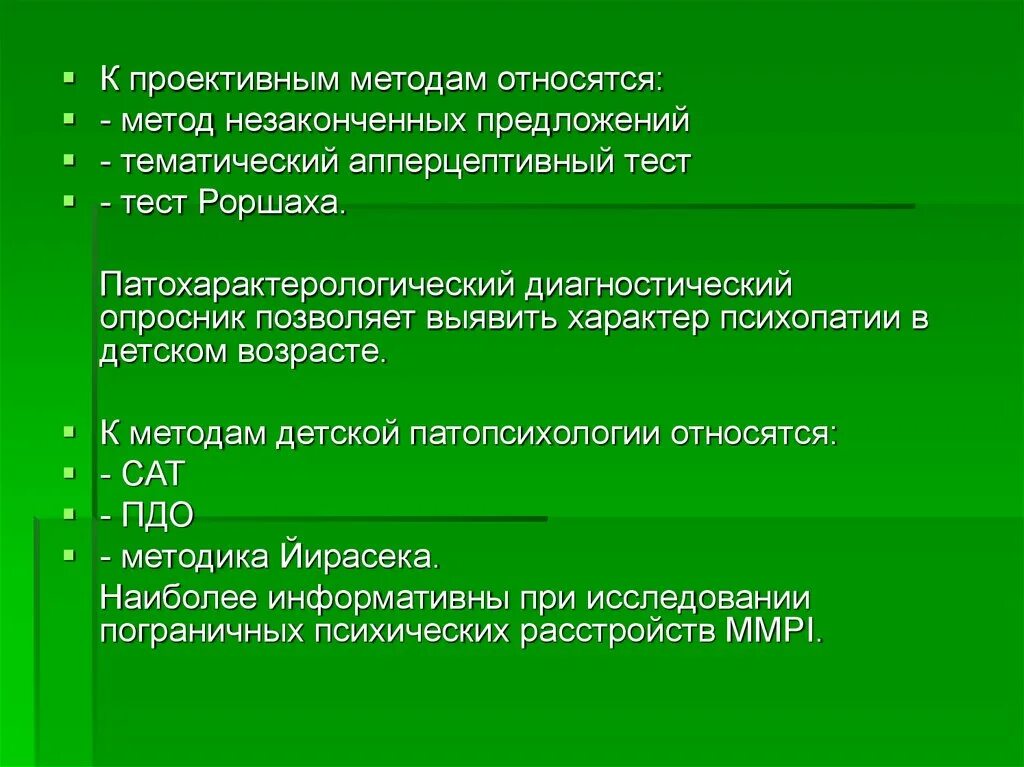 К проективным методам относятся:
- метод незаконченных предложений
- тематический апперцептивный тест
- тест Роршаха.

Патохарактерологический диагностический опросник позволяет выявить характер психопатии в детском возрасте.

К методам детской патопсихологии относятся:
- САТ
- ПДО
- методика Йирасека.

Наиболее информативны при исследовании пограничных психических расстройств MMPI.